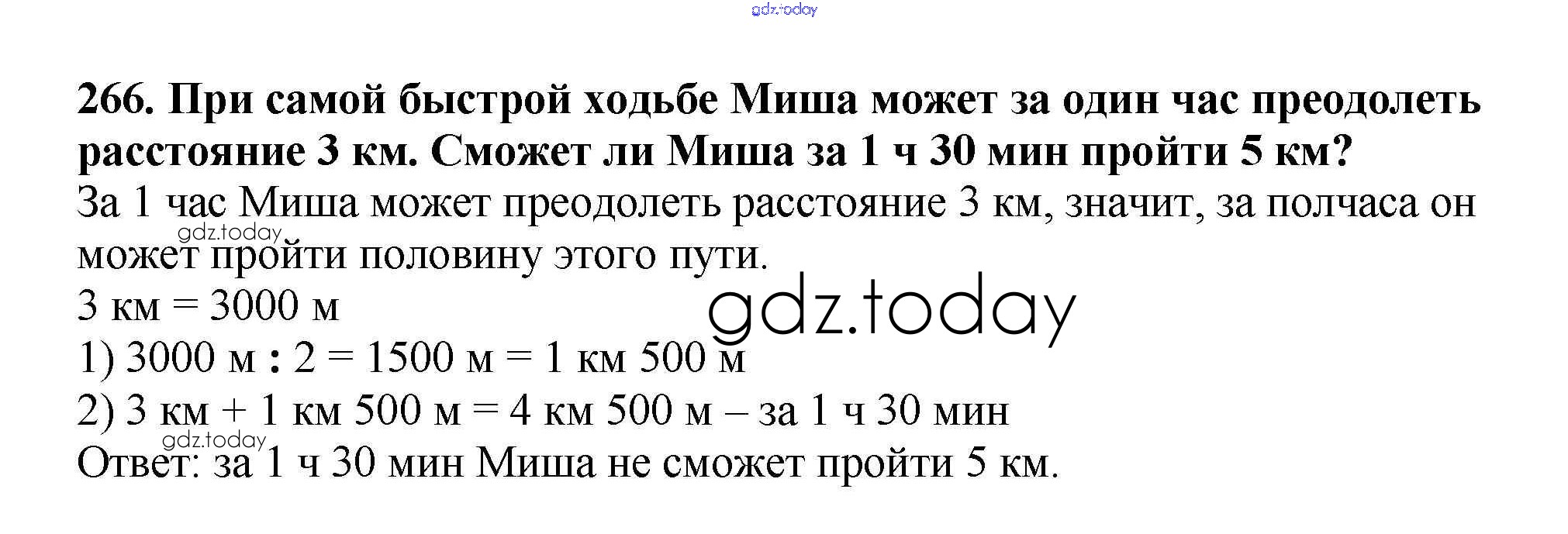 266. При самой быстрой ходьбе Миша может за один час преодолеть расстояние 3 км. Сможет ли Миша за 1 ч 30 мин пройти 5 км?

За 1 час Миша может преодолеть расстояние 3 км, значит, за полчаса он может пройти половину этого пути.

3 км = 3000 м

1) 3000 м : 2 = 1500 м = 1 км 500 м

2) 3 км + 1 км 500 м = 4 км 500 м – за 1 ч 30 мин

Ответ: за 1 ч 30 мин Миша не сможет пройти 5 км.

gdz.today